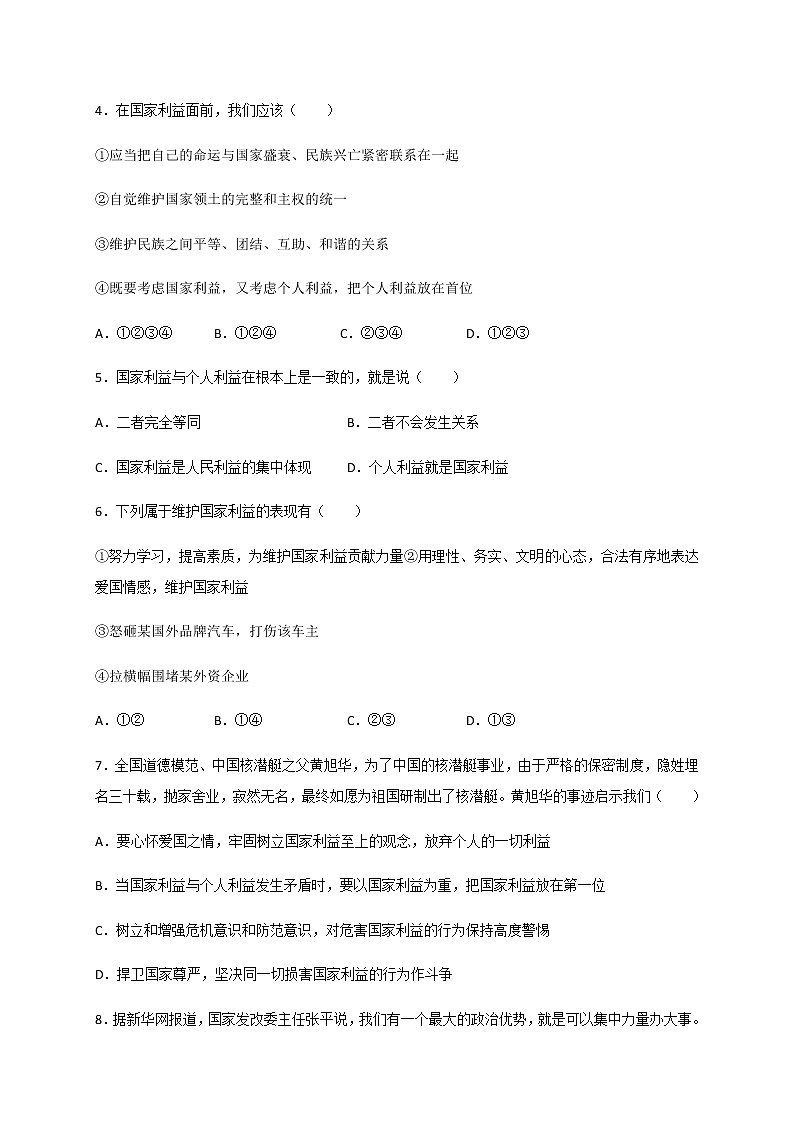 4．在国家利益面前，我们应该（　　）

①应当把自己的命运与国家盛衰、民族兴亡紧密联系在一起

②自觉维护国家领土的完整和主权的统一

③维护民族之间平等、团结、互助、和谐的关系

④既要考虑国家利益，又考虑个人利益，把个人利益放在首位

A．①②③④　　B．①②④　　C．②③④　　D．①②③

5．国家利益与个人利益在根本上是一致的，就是说（　　）

A．二者完全等同　　B．二者不会发生关系

C．国家利益是人民利益的集中体现　　D．个人利益就是国家利益

6．下列属于维护国家利益的表现有（　　）

①努力学习，提高素质，为维护国家利益贡献力量②用理性、务实、文明的心态，合法有序地表达爱国情感，维护国家利益

③怒砸某国外品牌汽车，打伤该车主

④拉横幅围堵某外资企业

A．①②　　B．①④　　C．②③　　D．①③

7．全国道德模范、中国核潜艇之父黄旭华，为了中国的核潜艇事业，由于严格的保密制度，隐姓埋名三十载，抛家舍业，寂然无名，最终如愿为祖国研制出了核潜艇。黄旭华的事迹启示我们（　　）

A．要心怀爱国之情，牢固树立国家利益至上的观念，放弃个人的一切利益

B．当国家利益与个人利益发生矛盾时，要以国家利益为重，把国家利益放在第一位

C．树立和增强危机意识和防范意识，对危害国家利益的行为保持高度警惕

D．捍卫国家尊严，坚决同一切损害国家利益的行为作斗争

8．据新华网报道，国家发改委主任张平说，我们有一个最大的政治优势，就是可以集中力量办大事。